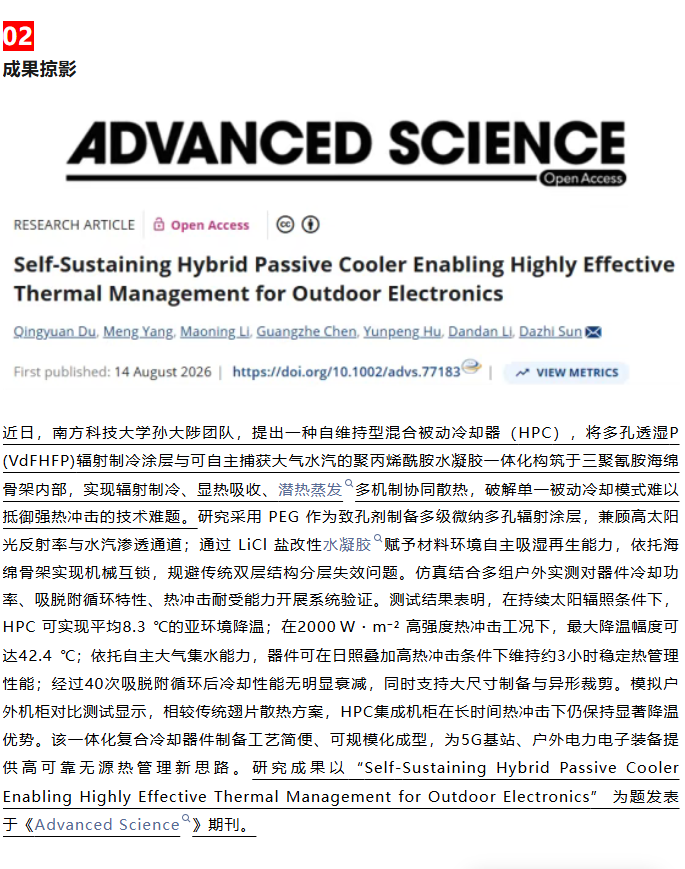 02
成果掠影

ADVANCED SCIENCE
Open Access

RESEARCH ARTICLE | Open Access | 

Self-Sustaining Hybrid Passive Cooler Enabling Highly Effective Thermal Management for Outdoor Electronics

Qingyuan Du, Meng Yang, Maoning Li, Guangzhe Chen, Yunpeng Hu, Dandan Li, Dazhi Sun

First published: 14 August 2026 | https://doi.org/10.1002/advs.77183 | VIEW METRICS

近日，南方科技大学孙大陟团队，提出一种自维持型混合被动冷却器（HPC），将多孔透湿P(VdFHFP)辐射制冷涂层与可自主捕获大气水汽的聚丙烯酰胺水凝胶一体化构筑于三聚氰胺海绵骨架内部，实现辐射制冷、显热吸收、潜热蒸发多机制协同散热，破解单一被动冷却模式难以抵御强热冲击的技术难题。研究采用 PEG 作为致孔剂制备多级微纳多孔辐射涂层，兼顾高太阳光反射率与水汽渗透通道；通过 LiCl 盐改性水凝胶赋予材料环境自主吸湿再生能力，依托海绵骨架实现机械互锁，规避传统双层结构分层失效问题。仿真结合多组户外实测对器件冷却功率、吸脱附循环特性、热冲击耐受能力开展系统验证。测试结果表明，在持续太阳辐照条件下，HPC 可实现平均8.3 ℃的亚环境降温；在2000 W · m⁻² 高强度热冲击工况下，最大降温幅度可达42.4 ℃；依托自主大气集水能力，器件可在日照叠加高热冲击条件下维持约3小时稳定热管理性能；经过40次吸脱附循环后冷却性能无明显衰减，同时支持大尺寸制备与异形裁剪。模拟户外机柜对比测试显示，相较传统翅片散热方案，HPC集成机柜在长时间热冲击下仍保持显著降温优势。该一体化复合冷却器件制备工艺简便、可规模化成型，为5G基站、户外电力电子装备提供高可靠无源热管理新思路。研究成果以“Self-Sustaining Hybrid Passive Cooler Enabling Highly Effective Thermal Management for Outdoor Electronics” 为题发表于《Advanced Science》期刊。